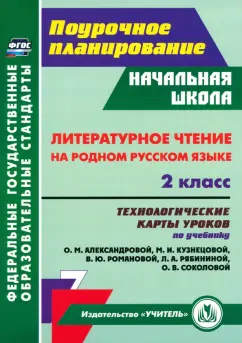 ФГОС

ФЕДЕРАЛЬНЫЕ ГОСУДАРСТВЕННЫЕ ОБРАЗОВАТЕЛЬНЫЕ СТАНДАРТЫ

Поурочное планирование

НАЧАЛЬНАЯ ШКОЛА

ЛИТЕРАТУРНОЕ ЧТЕНИЕ НА РОДНОМ РУССКОМ ЯЗЫКЕ

2 класс

ТЕХНОЛОГИЧЕСКИЕ КАРТЫ УРОКОВ

по учебнику

О. М. АЛЕКСАНДРОВОЙ, М. И. КУЗНЕЦОВОЙ, В. Ю. РОМАНОВОЙ, Л. А. РЯБИНИНОЙ, О. В. СОКОЛОВОЙ

Издательство «УЧИТЕЛЬ»